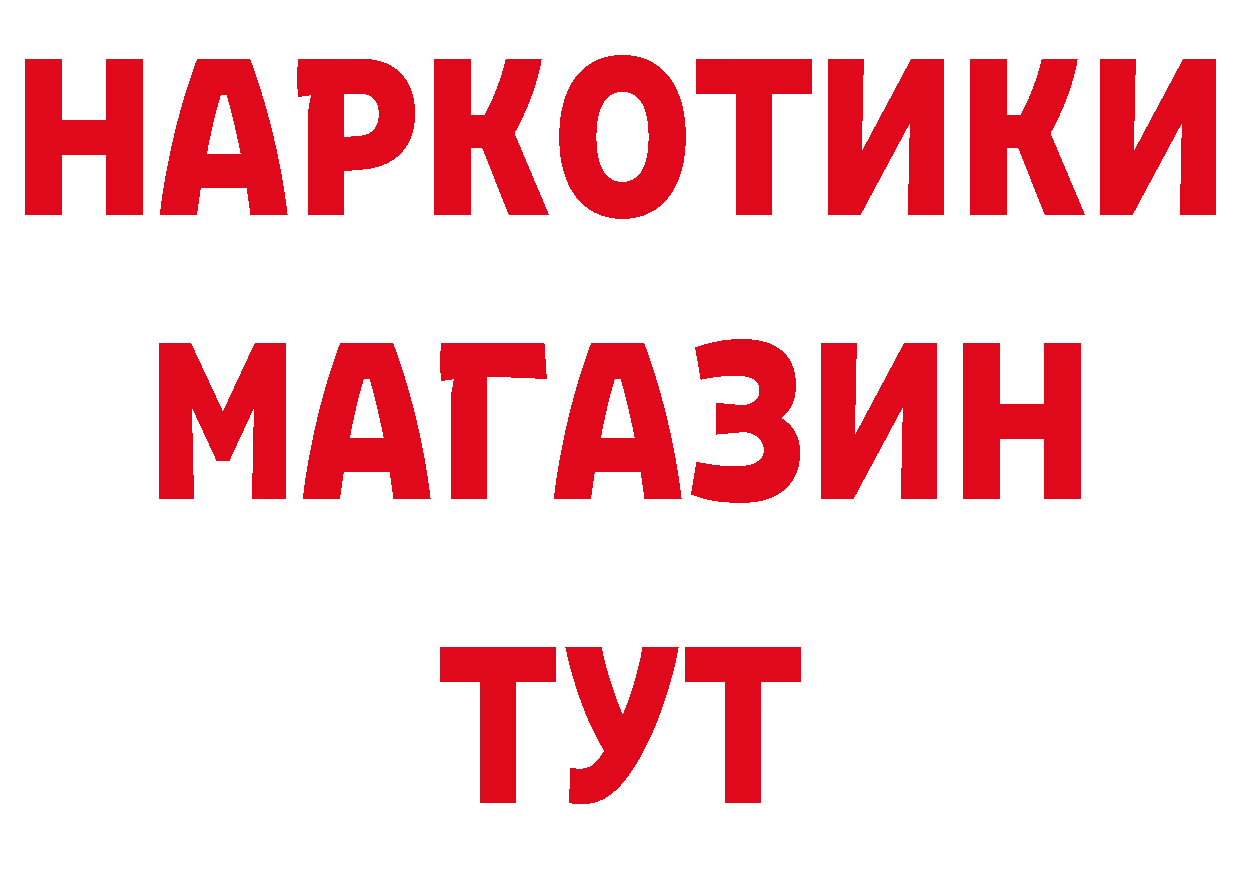 НАРКОТИКИ
МАГАЗИН
ТУТ